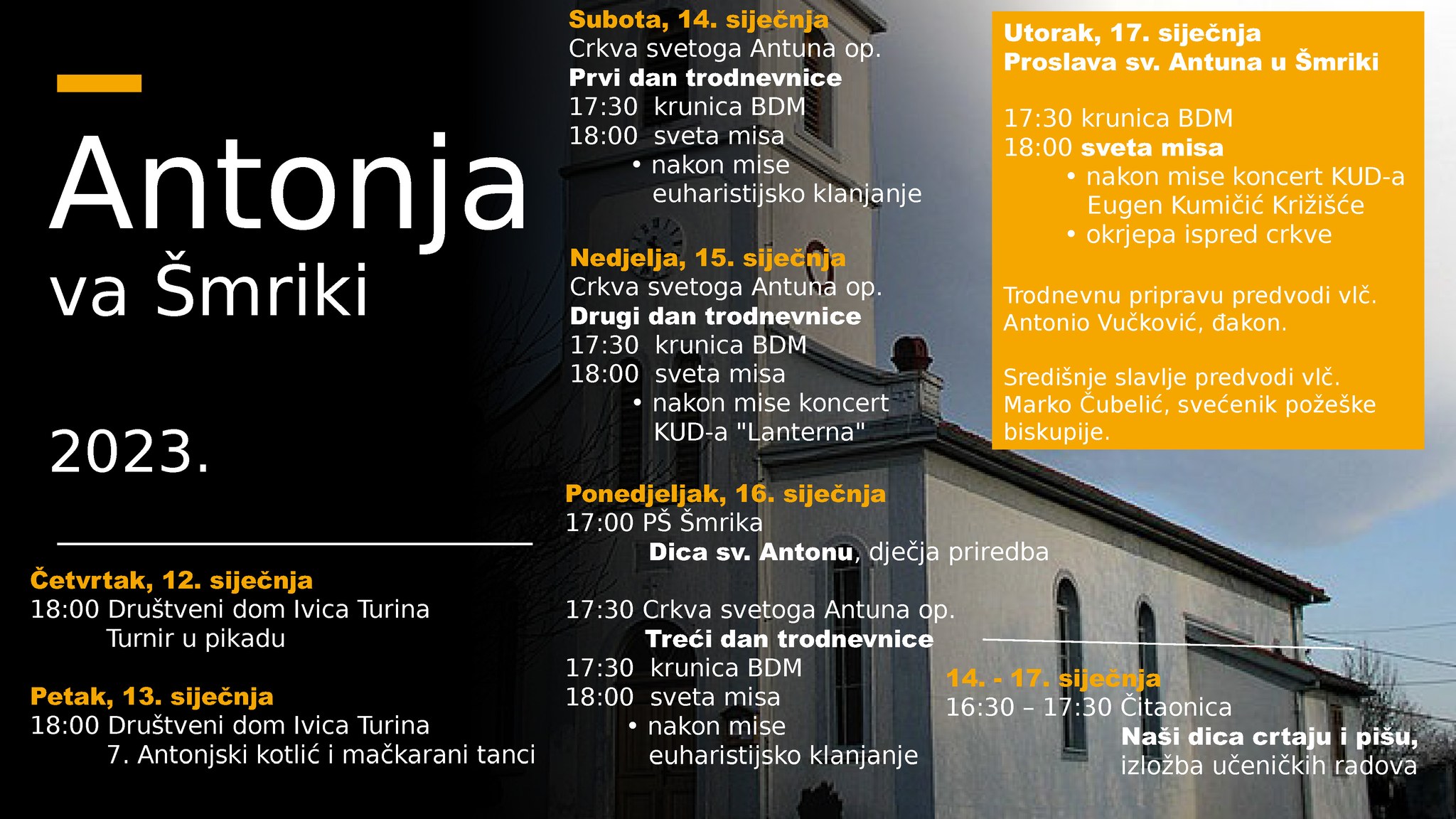 Antonja
va Šmriki

2023.

Četvrtak, 12. siječnja
18:00 Društveni dom Ivica Turina
Turnir u pikadu

Petak, 13. siječnja
18:00 Društveni dom Ivica Turina
7. Antonjski kotlić i mačkarani tanci

Subota, 14. siječnja
Crkva svetoga Antuna op.
Prvi dan trodnevnice
17:30 krunica BDM
18:00 sveta misa
• nakon mise euharistijsko klanjanje

Nedjelja, 15. siječnja
Crkva svetoga Antuna op.
Drugi dan trodnevnice
17:30 krunica BDM
18:00 sveta misa
• nakon mise koncert KUD-a "Lanterna"

Ponedjeljak, 16. siječnja
17:00 PŠ Šmrika
Dica sv. Antonu, dječja priredba

17:30 Crkva svetoga Antuna op.
Treći dan trodnevnice
17:30 krunica BDM
18:00 sveta misa
• nakon mise euharistijsko klanjanje

Utorak, 17. siječnja
Proslava sv. Antuna u Šmriki

17:30 krunica BDM
18:00 sveta misa
• nakon mise koncert KUD-a Eugen Kumičić Križišće
• okrjepa ispred crkve

Trodnevnu pripravu predvodi vlč. Antonio Vučković, đakon.

Središnje slavlje predvodi vlč. Marko Čubelić, svećenik požeške biskupije.

14. - 17. siječnja
16:30 – 17:30 Čitaonica
Naši dica crtaju i pišu, izložba učeničkih radova